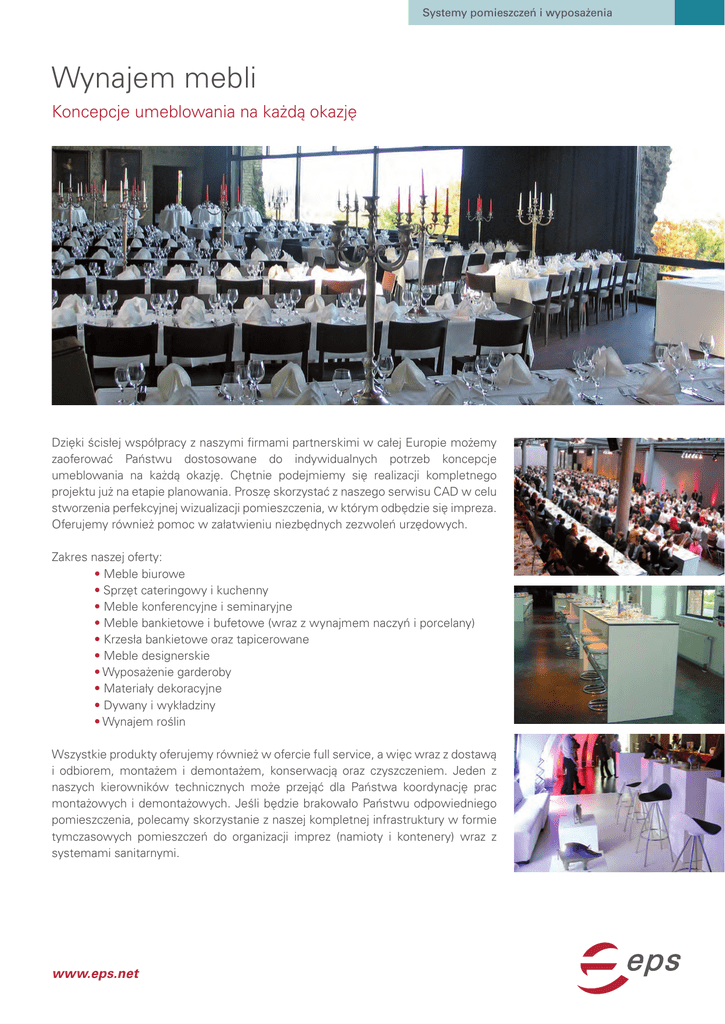 Systemy pomieszczeń i wyposażenia

Wynajem mebli

Koncepcje umeblowania na każdą okazję

Dzięki ścisłej współpracy z naszymi firmami partnerskimi w całej Europie możemy zaoferować Państwu dostosowane do indywidualnych potrzeb koncepcje umeblowania na każdą okazję. Chętnie podejmiemy się realizacji kompletnego projektu już na etapie planowania. Proszę skorzystać z naszego serwisu CAD w celu stworzenia perfekcyjnej wizualizacji pomieszczenia, w którym odbędzie się impreza. Oferujemy również pomoc w załatwieniu niezbędnych zezwoleń urzędowych.

Zakres naszej oferty:
• Meble biurowe
• Sprzęt cateringowy i kuchenny
• Meble konferencyjne i seminaryjne
• Meble bankietowe i bufetowe (wraz z wynajmem naczyń i porcelany)
• Krzesła bankietowe oraz tapicerowane
• Meble designerskie
• Wyposażenie garderoby
• Materiały dekoracyjne
• Dywany i wykładziny
• Wynajem roślin

Wszystkie produkty oferujemy również w ofercie full service, a więc wraz z dostawą i odbiorem, montażem i demontażem, konserwacją oraz czyszczeniem. Jeden z naszych kierowników technicznych może przejąć dla Państwa koordynację prac montażowych i demontażowych. Jeśli będzie brakowało Państwu odpowiedniego pomieszczenia, polecamy skorzystanie z naszej kompletnej infrastruktury w formie tymczasowych pomieszczeń do organizacji imprez (namioty i kontenery) wraz z systemami sanitarnymi.

www.eps.net

eps